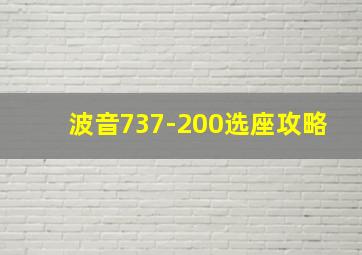 波音737-200选座攻略